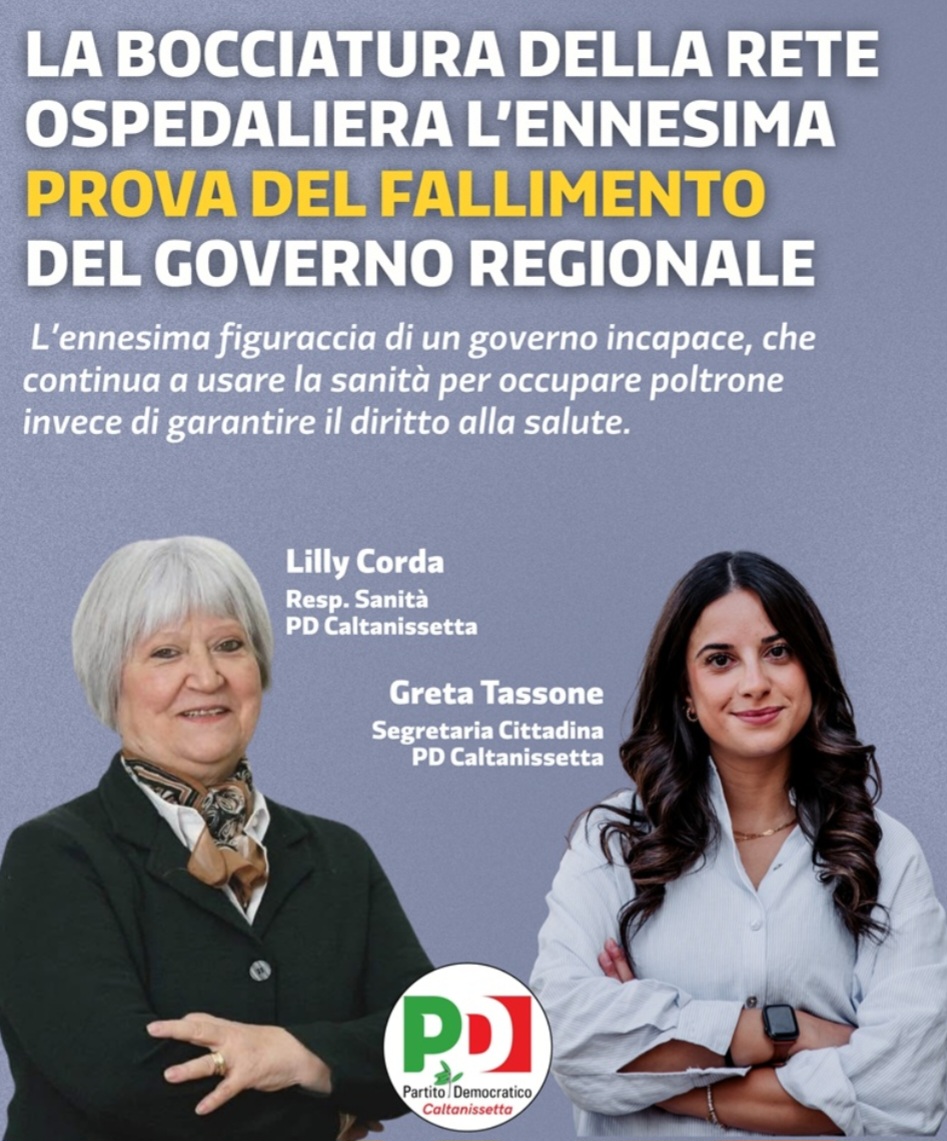 LA BOCCIATURA DELLA RETE OSPEDALIERA L'ENNESIMA PROVA DEL FALLIMENTO DEL GOVERNO REGIONALE

L'ennesima figuraccia di un governo incapace, che continua a usare la sanità per occupare poltrone invece di garantire il diritto alla salute.

Lilly Corda
Resp. Sanità
PD Caltanissetta

Greta Tassone
Segretaria Cittadina
PD Caltanissetta

PD
Partito Democratico
Caltanissetta